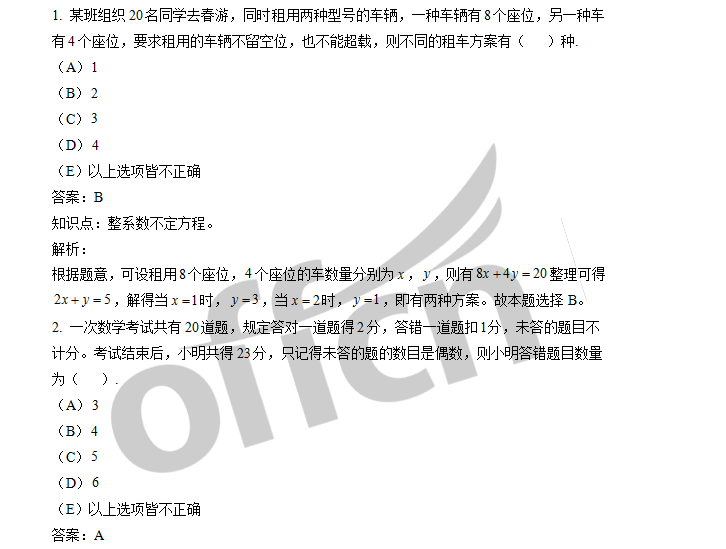 1. 某班组织 20 名同学去春游，同时租用两种型号的车辆，一种车辆有 8 个座位，另一种车有 4 个座位，要求租用的车辆不留空位，也不能超载，则不同的租车方案有（　）种.

（A）1

（B）2

（C）3

（D）4

（E）以上选项皆不正确

答案：B

知识点：整系数不定方程。

解析：

根据题意，可设租用 8 个座位，4 个座位的车数量分别为 $x$，$y$，则有 $8x+4y=20$ 整理可得 $2x+y=5$，解得当 $x=1$ 时，$y=3$，当 $x=2$ 时，$y=1$，即有两种方案。故本题选择 B。

2. 一次数学考试共有 20 道题，规定答对一道题得 2 分，答错一道题扣 1 分，未答的题目不计分。考试结束后，小明共得 23 分，只记得未答的题的数目是偶数，则小明答错题目数量为（　）.

（A）3

（B）4

（C）5

（D）6

（E）以上选项皆不正确

答案：A

offcn